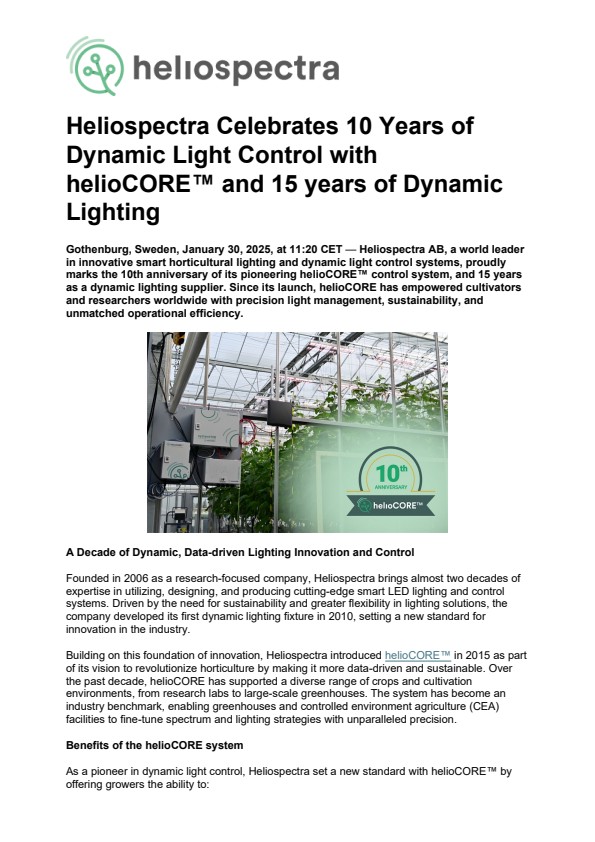 heliospectra

Heliospectra Celebrates 10 Years of Dynamic Light Control with helioCORE™ and 15 years of Dynamic Lighting

Gothenburg, Sweden, January 30, 2025, at 11:20 CET — Heliospectra AB, a world leader in innovative smart horticultural lighting and dynamic light control systems, proudly marks the 10th anniversary of its pioneering helioCORE™ control system, and 15 years as a dynamic lighting supplier. Since its launch, helioCORE has empowered cultivators and researchers worldwide with precision light management, sustainability, and unmatched operational efficiency.

10th ANNIVERSARY
helioCORE™

A Decade of Dynamic, Data-driven Lighting Innovation and Control

Founded in 2006 as a research-focused company, Heliospectra brings almost two decades of expertise in utilizing, designing, and producing cutting-edge smart LED lighting and control systems. Driven by the need for sustainability and greater flexibility in lighting solutions, the company developed its first dynamic lighting fixture in 2010, setting a new standard for innovation in the industry.

Building on this foundation of innovation, Heliospectra introduced helioCORE™ in 2015 as part of its vision to revolutionize horticulture by making it more data-driven and sustainable. Over the past decade, helioCORE has supported a diverse range of crops and cultivation environments, from research labs to large-scale greenhouses. The system has become an industry benchmark, enabling greenhouses and controlled environment agriculture (CEA) facilities to fine-tune spectrum and lighting strategies with unparalleled precision.

Benefits of the helioCORE system

As a pioneer in dynamic light control, Heliospectra set a new standard with helioCORE™ by offering growers the ability to: